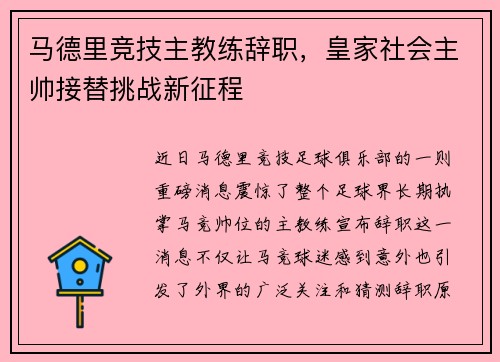 马德里竞技主教练辞职，皇家社会主帅接替挑战新征程

近日马德里竞技足球俱乐部的一则重磅消息震惊了整个足球界长期执掌马竞帅位的主教练宣布辞职这一消息不仅让马竞球迷感到意外也引发了外界的广泛关注和猜测辞职原